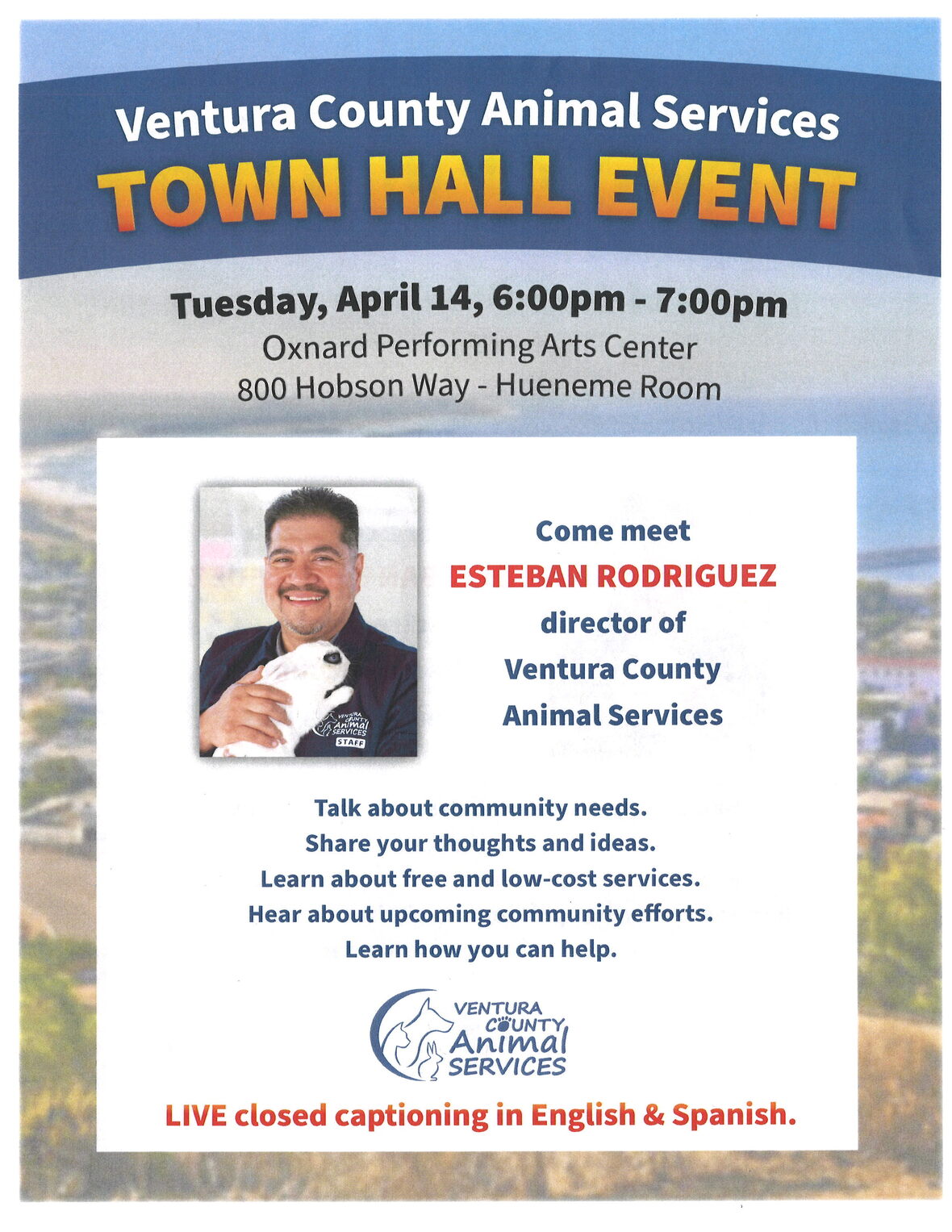 Ventura County Animal Services
TOWN HALL EVENT

Tuesday, April 14, 6:00pm - 7:00pm
Oxnard Performing Arts Center
800 Hobson Way - Hueneme Room

VENTURA COUNTY Animal SERVICES
STAFF

Come meet
ESTEBAN RODRIGUEZ
director of
Ventura County
Animal Services

Talk about community needs.
Share your thoughts and ideas.
Learn about free and low-cost services.
Hear about upcoming community efforts.
Learn how you can help.

VENTURA COUNTY Animal SERVICES

LIVE closed captioning in English & Spanish.